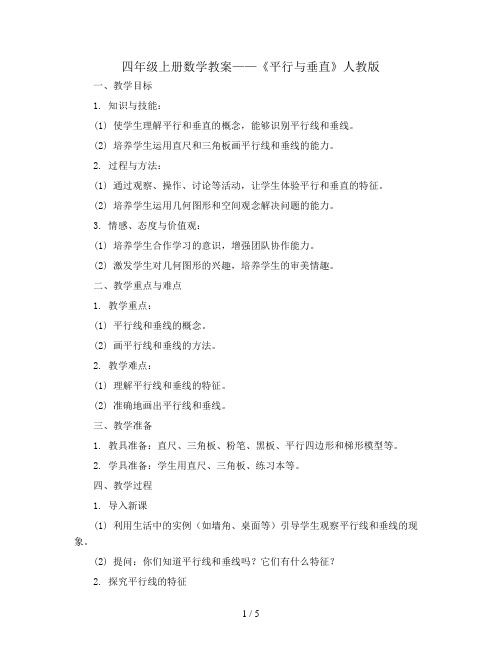 四年级上册数学教案——《平行与垂直》人教版

一、教学目标

1. 知识与技能：

(1) 使学生理解平行和垂直的概念，能够识别平行线和垂线。

(2) 培养学生运用直尺和三角板画平行线和垂线的能力。

2. 过程与方法：

(1) 通过观察、操作、讨论等活动，让学生体验平行和垂直的特征。

(2) 培养学生运用几何图形和空间观念解决问题的能力。

3. 情感、态度与价值观：

(1) 培养学生合作学习的意识，增强团队协作能力。

(2) 激发学生对几何图形的兴趣，培养学生的审美情趣。

二、教学重点与难点

1. 教学重点：

(1) 平行线和垂线的概念。

(2) 画平行线和垂线的方法。

2. 教学难点：

(1) 理解平行线和垂线的特征。

(2) 准确地画出平行线和垂线。

三、教学准备

1. 教具准备：直尺、三角板、粉笔、黑板、平行四边形和梯形模型等。

2. 学具准备：学生用直尺、三角板、练习本等。

四、教学过程

1. 导入新课

(1) 利用生活中的实例（如墙角、桌面等）引导学生观察平行线和垂线的现象。

(2) 提问：你们知道平行线和垂线吗？它们有什么特征？

2. 探究平行线的特征

1 / 5